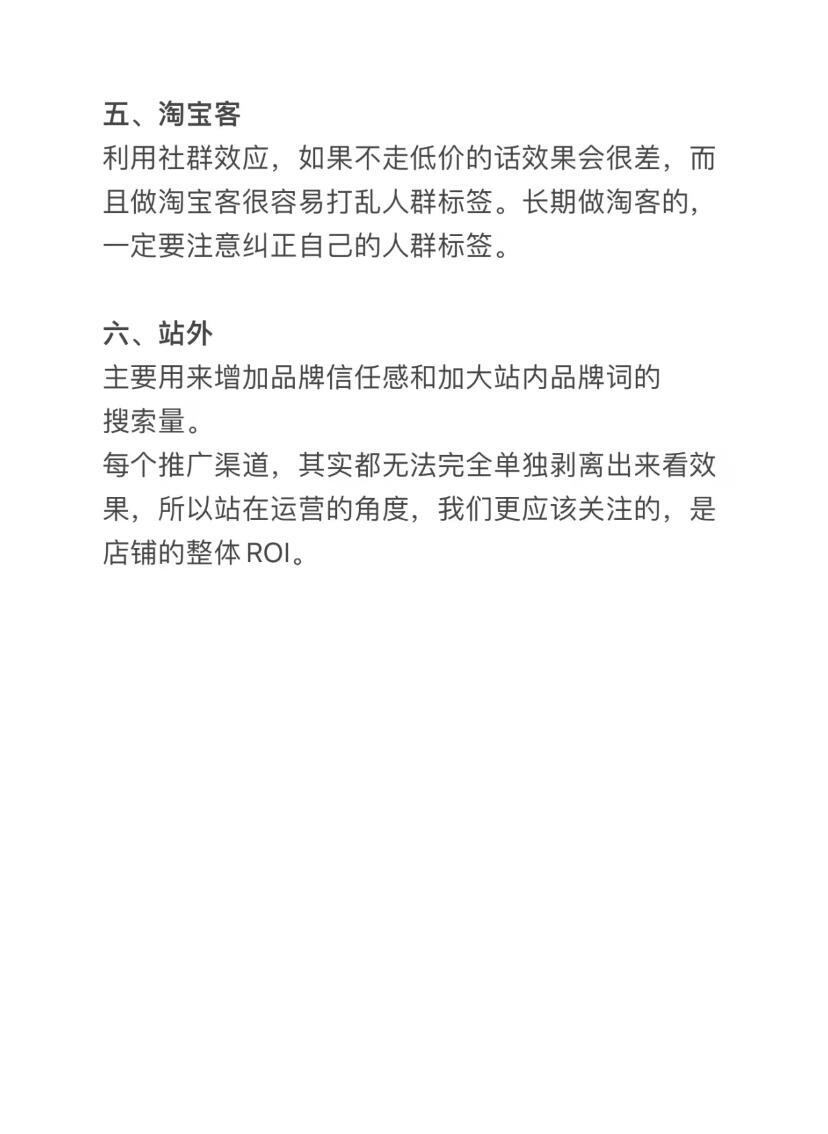 五、淘宝客
利用社群效应，如果不走低价的话效果会很差，而且做淘宝客很容易打乱人群标签。长期做淘客的，一定要注意纠正自己的人群标签。

六、站外
主要用来增加品牌信任感和加大站内品牌词的搜索量。
每个推广渠道，其实都无法完全单独剥离出来看效果，所以站在运营的角度，我们更应该关注的，是店铺的整体 ROI。